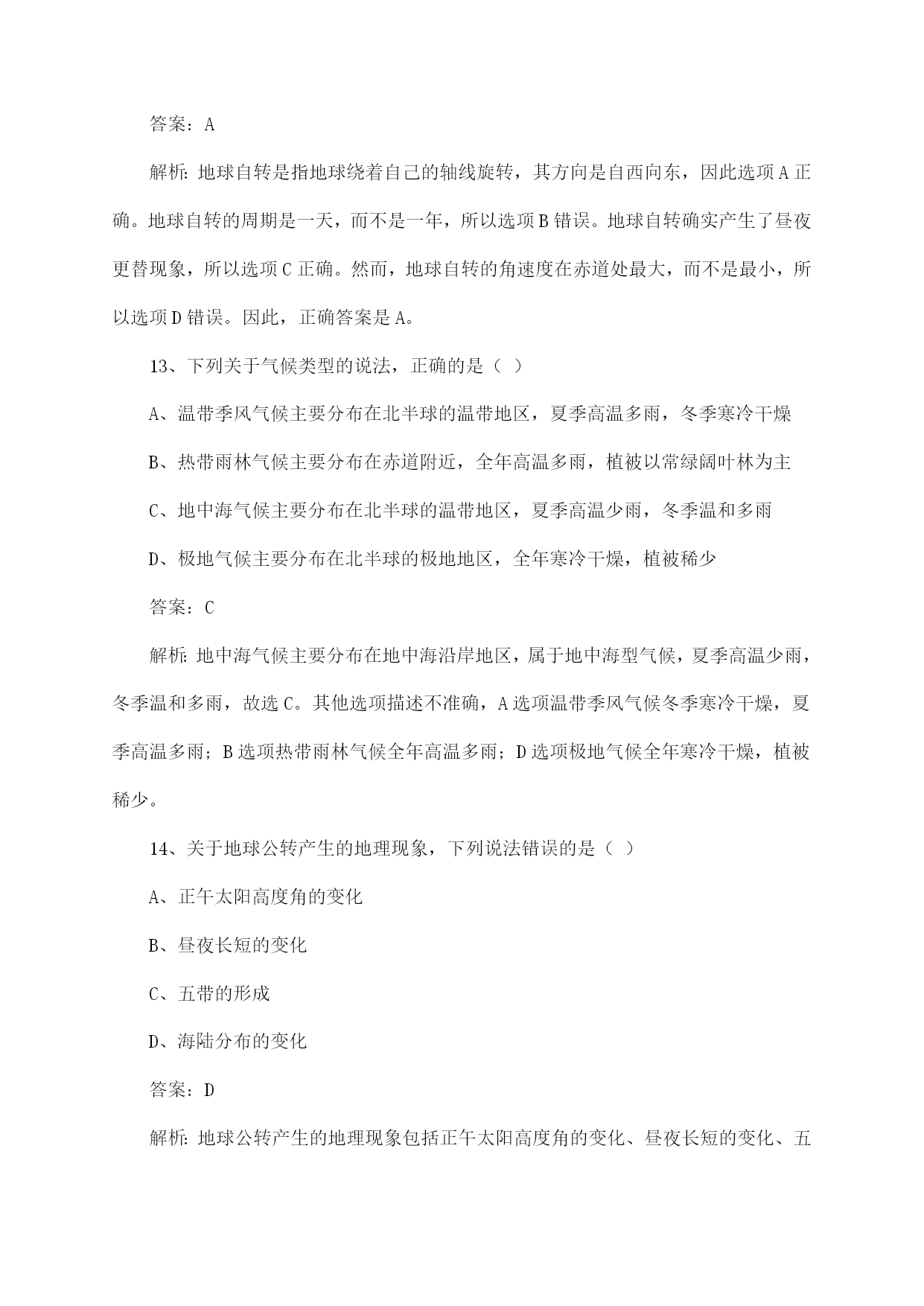 答案：A

解析：地球自转是指地球绕着自己的轴线旋转，其方向是自西向东，因此选项A正确。地球自转的周期是一天，而不是一年，所以选项B错误。地球自转确实产生了昼夜更替现象，所以选项C正确。然而，地球自转的角速度在赤道处最大，而不是最小，所以选项D错误。因此，正确答案是A。

13、下列关于气候类型的说法，正确的是（ ）

A、温带季风气候主要分布在北半球的温带地区，夏季高温多雨，冬季寒冷干燥

B、热带雨林气候主要分布在赤道附近，全年高温多雨，植被以常绿阔叶林为主

C、地中海气候主要分布在北半球的温带地区，夏季高温少雨，冬季温和多雨

D、极地气候主要分布在北半球的极地地区，全年寒冷干燥，植被稀少

答案：C

解析：地中海气候主要分布在地中海沿岸地区，属于地中海型气候，夏季高温少雨，冬季温和多雨，故选C。其他选项描述不准确，A选项温带季风气候冬季寒冷干燥，夏季高温多雨；B选项热带雨林气候全年高温多雨；D选项极地气候全年寒冷干燥，植被稀少。

14、关于地球公转产生的地理现象，下列说法错误的是（ ）

A、正午太阳高度角的变化

B、昼夜长短的变化

C、五带的形成

D、海陆分布的变化

答案：D

解析：地球公转产生的地理现象包括正午太阳高度角的变化、昼夜长短的变化、五